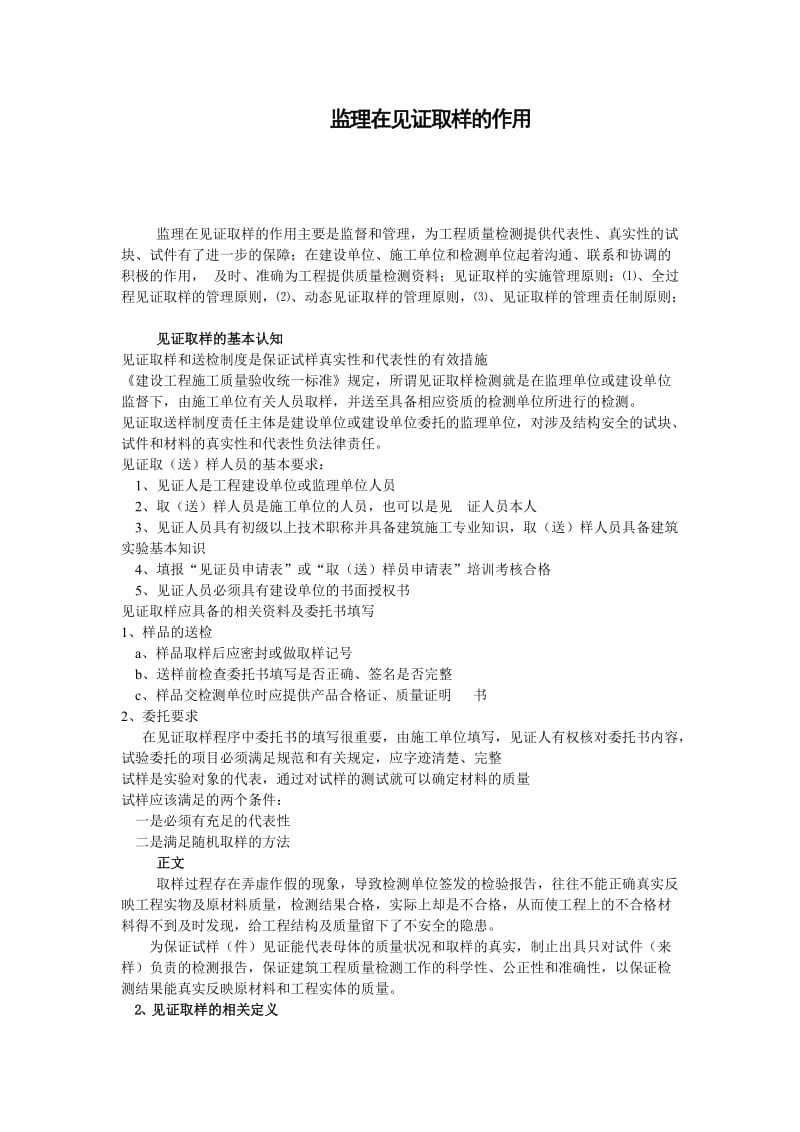 监理在见证取样的作用

监理在见证取样的作用主要是监督和管理，为工程质量检测提供代表性、真实性的试块、试件有了进一步的保障；在建设单位、施工单位和检测单位起着沟通、联系和协调的积极的作用， 及时、准确为工程提供质量检测资料；见证取样的实施管理原则：⑴、全过程见证取样的管理原则，⑵、动态见证取样的管理原则，⑶、见证取样的管理责任制原则；

见证取样的基本认知
见证取样和送检制度是保证试样真实性和代表性的有效措施
《建设工程施工质量验收统一标准》规定，所谓见证取样检测就是在监理单位或建设单位监督下，由施工单位有关人员取样，并送至具备相应资质的检测单位所进行的检测。
见证取送样制度责任主体是建设单位或建设单位委托的监理单位，对涉及结构安全的试块、试件和材料的真实性和代表性负法律责任。
见证取（送）样人员的基本要求：
1、见证人是工程建设单位或监理单位人员
2、取（送）样人员是施工单位的人员，也可以是见 证人员本人
3、见证人员具有初级以上技术职称并具备建筑施工专业知识，取（送）样人员具备建筑实验基本知识
4、填报“见证员申请表”或“取（送）样员申请表”培训考核合格
5、见证人员必须具有建设单位的书面授权书
见证取样应具备的相关资料及委托书填写
1、样品的送检
a、样品取样后应密封或做取样记号
b、送样前检查委托书填写是否正确、签名是否完整
c、样品交检测单位时应提供产品合格证、质量证明 书
2、委托要求
在见证取样程序中委托书的填写很重要，由施工单位填写，见证人有权核对委托书内容，试验委托的项目必须满足规范和有关规定，应字迹清楚、完整
试样是实验对象的代表，通过对试样的测试就可以确定材料的质量
试样应该满足的两个条件：
一是必须有充足的代表性
二是满足随机取样的方法
正文
取样过程存在弄虚作假的现象，导致检测单位签发的检验报告，往往不能正确真实反映工程实物及原材料质量，检测结果合格，实际上却是不合格，从而使工程上的不合格材料得不到及时发现，给工程结构及质量留下了不安全的隐患。
为保证试样（件）见证能代表母体的质量状况和取样的真实，制止出具只对试件（来样）负责的检测报告，保证建筑工程质量检测工作的科学性、公正性和准确性，以保证检测结果能真实反映原材料和工程实体的质量。
2、见证取样的相关定义